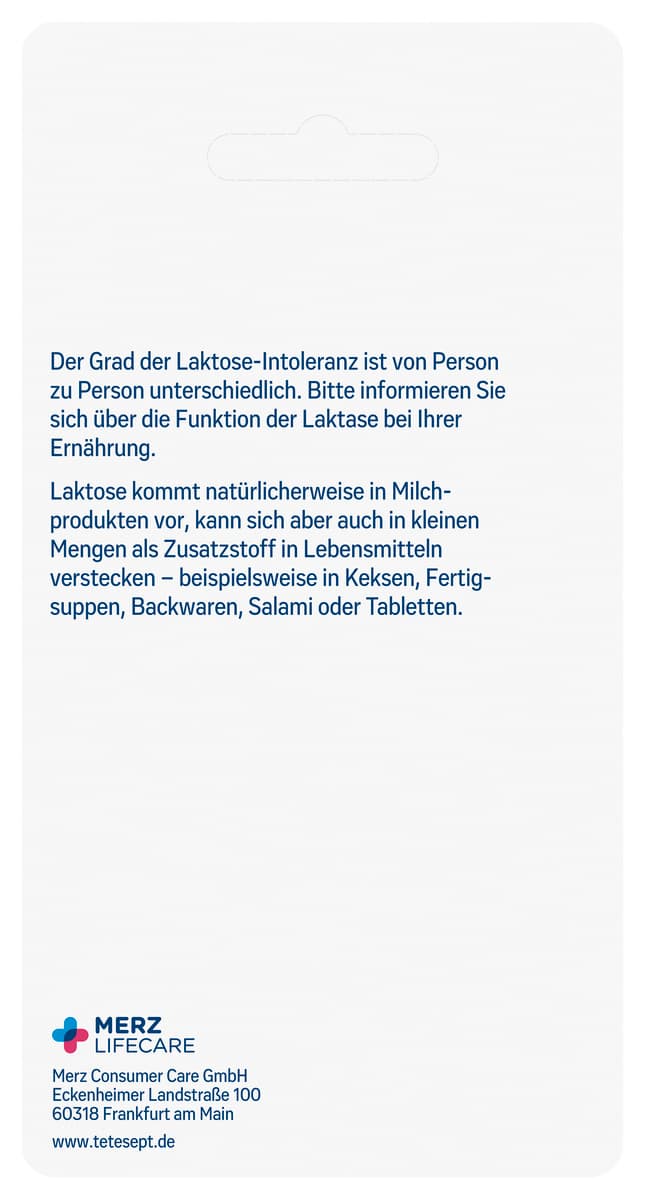 Der Grad der Laktose-Intoleranz ist von Person zu Person unterschiedlich. Bitte informieren Sie sich über die Funktion der Laktase bei Ihrer Ernährung.

Laktose kommt natürlicherweise in Milchprodukten vor, kann sich aber auch in kleinen Mengen als Zusatzstoff in Lebensmitteln verstecken – beispielsweise in Keksen, Fertigsuppen, Backwaren, Salami oder Tabletten.

MERZ
LIFECARE

Merz Consumer Care GmbH
Eckenheimer Landstraße 100
60318 Frankfurt am Main

www.tetesept.de